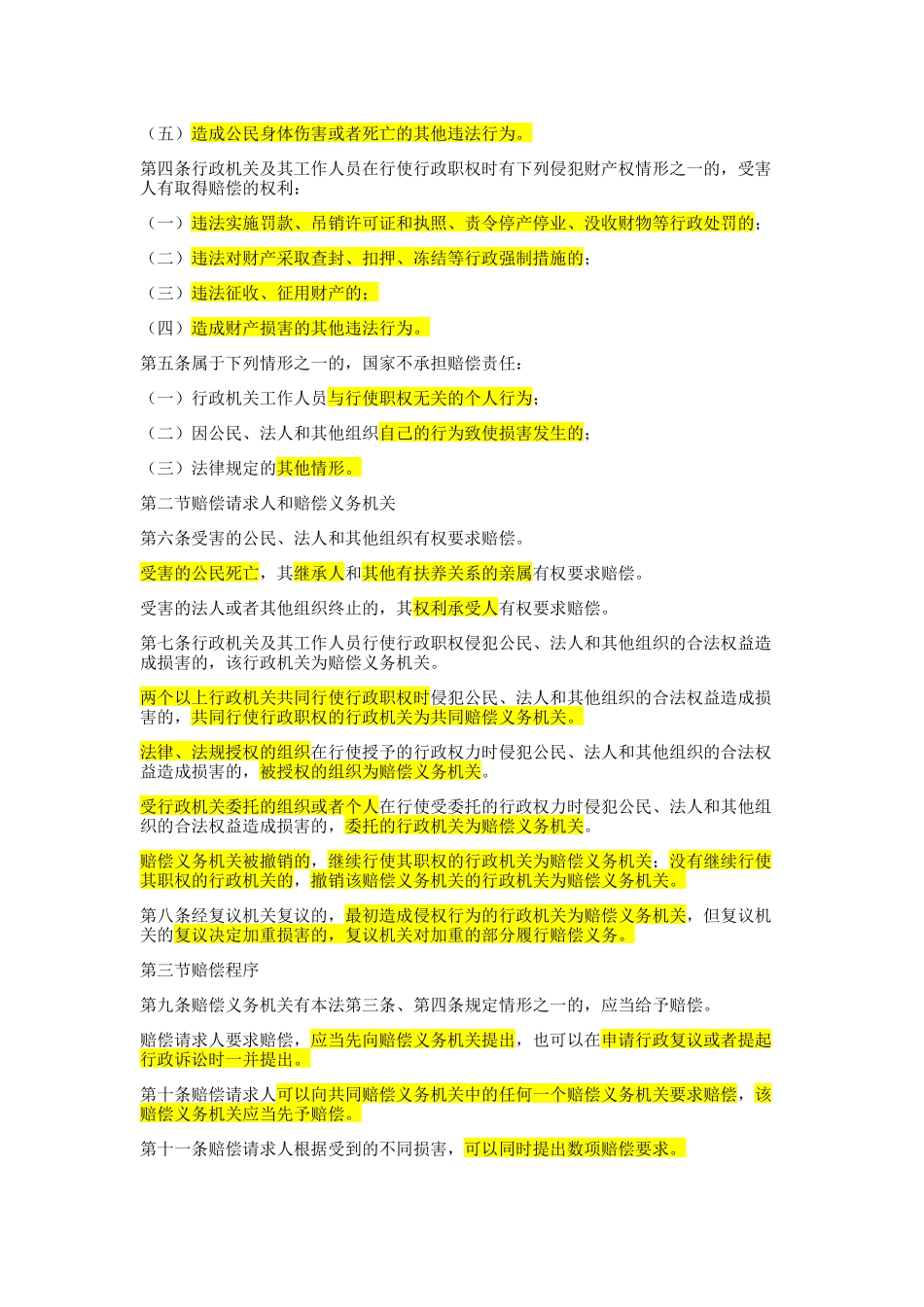 （五）造成公民身体伤害或者死亡的其他违法行为。

第四条行政机关及其工作人员在行使行政职权时有下列侵犯财产权情形之一的，受害人有取得赔偿的权利：

（一）违法实施罚款、吊销许可证和执照、责令停产停业、没收财物等行政处罚的；

（二）违法对财产采取查封、扣押、冻结等行政强制措施的；

（三）违法征收、征用财产的；

（四）造成财产损害的其他违法行为。

第五条属于下列情形之一的，国家不承担赔偿责任：

（一）行政机关工作人员与行使职权无关的个人行为；

（二）因公民、法人和其他组织自己的行为致使损害发生的；

（三）法律规定的其他情形。

第二节赔偿请求人和赔偿义务机关

第六条受害的公民、法人和其他组织有权要求赔偿。

受害的公民死亡，其继承人和其他有扶养关系的亲属有权要求赔偿。

受害的法人或者其他组织终止的，其权利承受人有权要求赔偿。

第七条行政机关及其工作人员行使行政职权侵犯公民、法人和其他组织的合法权益造成损害的，该行政机关为赔偿义务机关。

两个以上行政机关共同行使行政职权时侵犯公民、法人和其他组织的合法权益造成损害的，共同行使行政职权的行政机关为共同赔偿义务机关。

法律、法规授权的组织在行使授予的行政权力时侵犯公民、法人和其他组织的合法权益造成损害的，被授权的组织为赔偿义务机关。

受行政机关委托的组织或者个人在行使受委托的行政权力时侵犯公民、法人和其他组织的合法权益造成损害的，委托的行政机关为赔偿义务机关。

赔偿义务机关被撤销的，继续行使其职权的行政机关为赔偿义务机关；没有继续行使其职权的行政机关的，撤销该赔偿义务机关的行政机关为赔偿义务机关。

第八条经复议机关复议的，最初造成侵权行为的行政机关为赔偿义务机关，但复议机关的复议决定加重损害的，复议机关对加重的部分履行赔偿义务。

第三节赔偿程序

第九条赔偿义务机关有本法第三条、第四条规定情形之一的，应当给予赔偿。

赔偿请求人要求赔偿，应当先向赔偿义务机关提出，也可以在申请行政复议或者提起行政诉讼时一并提出。

第十条赔偿请求人可以向共同赔偿义务机关中的任何一个赔偿义务机关要求赔偿，该赔偿义务机关应当先予赔偿。

第十一条赔偿请求人根据受到的不同损害，可以同时提出数项赔偿要求。